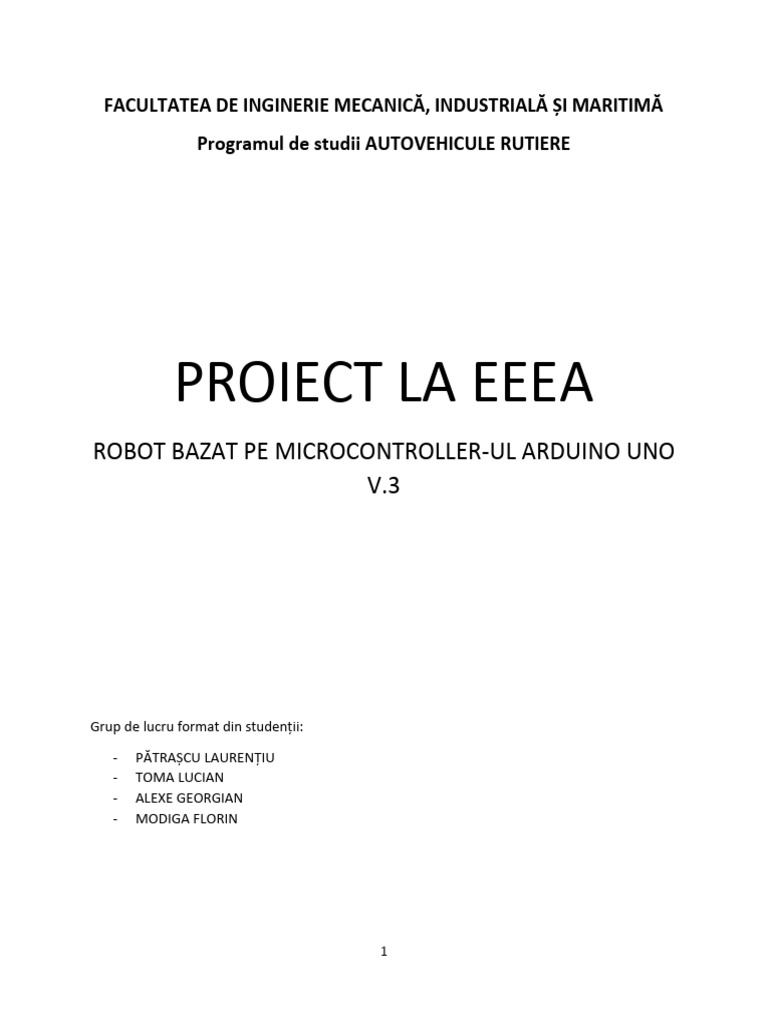 FACULTATEA DE INGINERIE MECANICĂ, INDUSTRIALĂ ȘI MARITIMĂ
Programul de studii AUTOVEHICULE RUTIERE

PROIECT LA EEEA

ROBOT BAZAT PE MICROCONTROLLER-UL ARDUINO UNO V.3

Grup de lucru format din studenții:

- PĂTRAȘCU LAURENȚIU
- TOMA LUCIAN
- ALEXE GEORGIAN
- MODIGA FLORIN

1